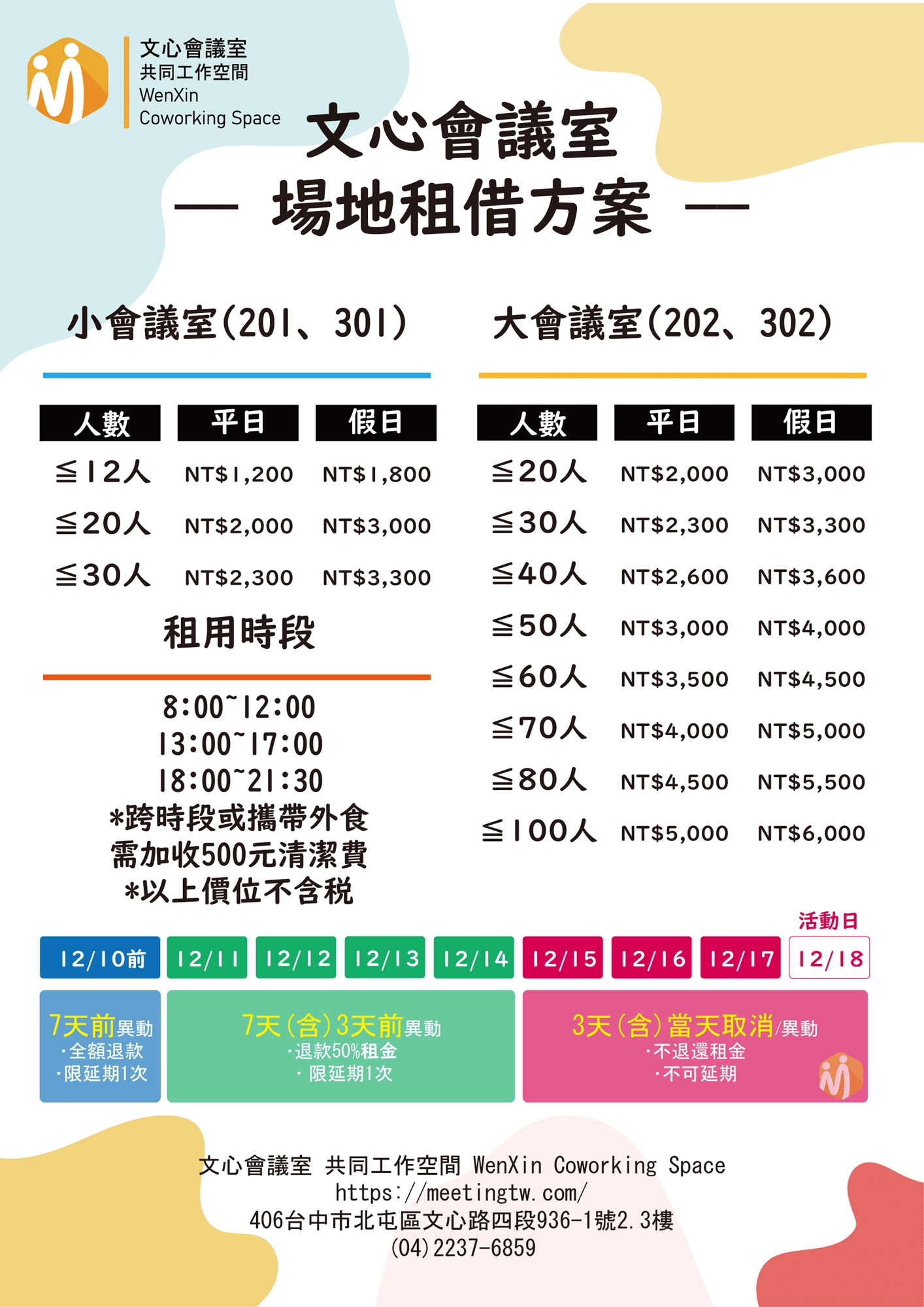 文心會議室
共同工作空間
WenXin
Coworking Space

文心會議室
— 場地租借方案 —

小會議室(201、301)

| 人數 | 平日 | 假日 |
|---|---|---|
| ≦12人 | NT$1,200 | NT$1,800 |
| ≦20人 | NT$2,000 | NT$3,000 |
| ≦30人 | NT$2,300 | NT$3,300 |

租用時段

8:00~12:00
13:00~17:00
18:00~21:30
*跨時段或攜帶外食
需加收500元清潔費
*以上價位不含稅

大會議室(202、302)

| 人數 | 平日 | 假日 |
|---|---|---|
| ≦20人 | NT$2,000 | NT$3,000 |
| ≦30人 | NT$2,300 | NT$3,300 |
| ≦40人 | NT$2,600 | NT$3,600 |
| ≦50人 | NT$3,000 | NT$4,000 |
| ≦60人 | NT$3,500 | NT$4,500 |
| ≦70人 | NT$4,000 | NT$5,000 |
| ≦80人 | NT$4,500 | NT$5,500 |
| ≦100人 | NT$5,000 | NT$6,000 |

活動日

12/10前 12/11 12/12 12/13 12/14 12/15 12/16 12/17 12/18

7天前異動
·全額退款
·限延期1次

7天(含)3天前異動
·退款50%租金
·限延期1次

3天(含)當天取消/異動
·不退還租金
·不可延期

文心會議室 共同工作空間 WenXin Coworking Space
https://meetingtw.com/
406台中市北屯區文心路四段936-1號2.3樓
(04)2237-6859